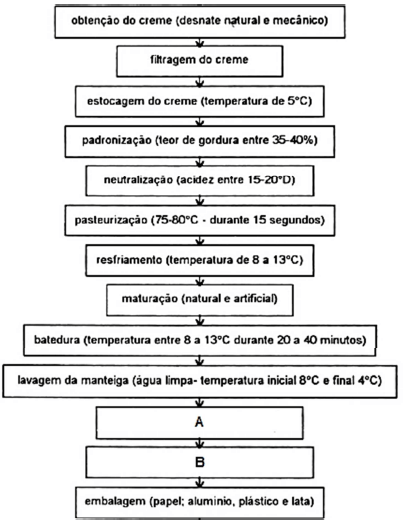 obtenção do creme (desnate natural e mecânico)

filtragem do creme

estocagem do creme (temperatura de 5°C)

padronização (teor de gordura entre 35-40%)

neutralização (acidez entre 15-20°D)

pasteurização (75-80°C - durante 15 segundos)

resfriamento (temperatura de 8 a 13°C)

maturação (natural e artificial)

batedura (temperatura entre 8 a 13°C durante 20 a 40 minutos)

lavagem da manteiga (água limpa- temperatura inicial 8°C e final 4°C)

A

B

embalagem (papel; aluminio, plástico e lata)